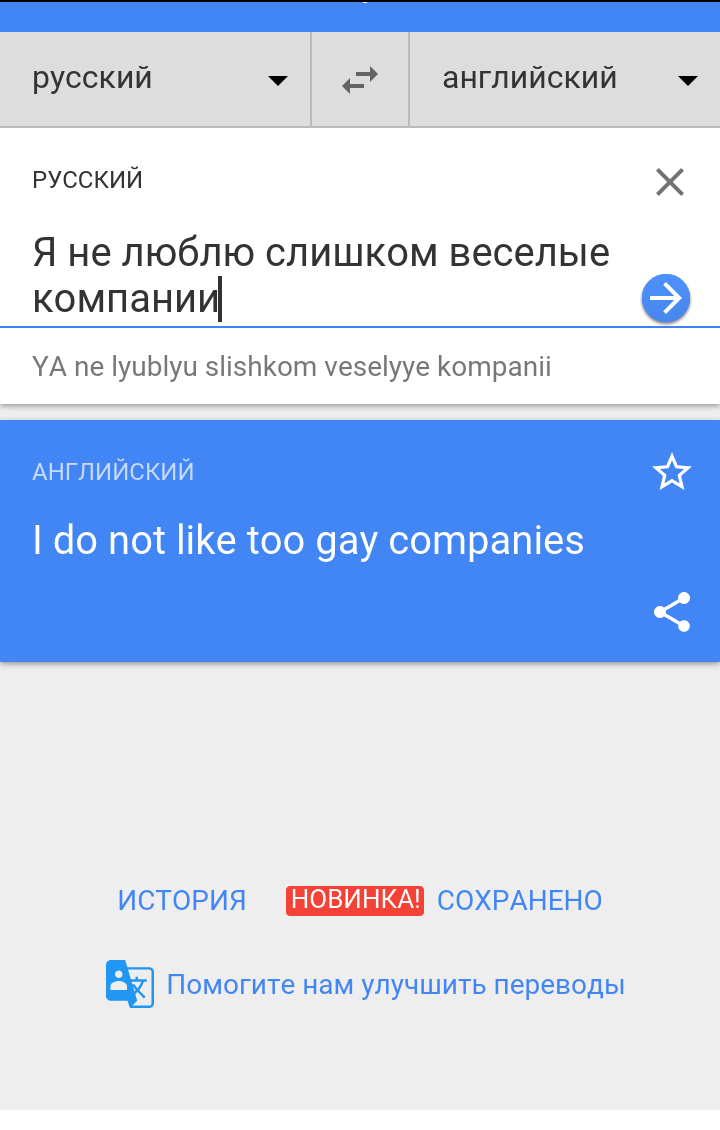 русский

английский

РУССКИЙ

Я не люблю слишком веселые компании

YA ne lyublyu slishkom veselyye kompanii

АНГЛИЙСКИЙ

I do not like too gay companies

ИСТОРИЯ НОВИНКА! СОХРАНЕНО

Помогите нам улучшить переводы